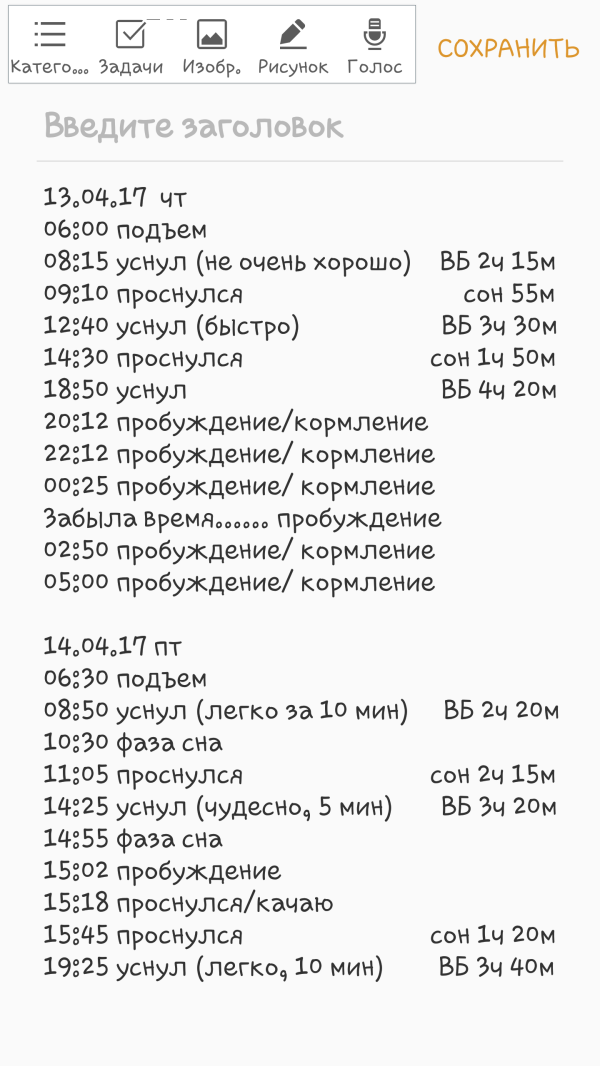 Катего... Задачи Изобр. Рисунок Голос

СОХРАНИТЬ

Введите заголовок

13.04.17 чт
06:00 подъем
08:15 уснул (не очень хорошо) ВБ 2ч 15м
09:10 проснулся сон 55м
12:40 уснул (быстро) ВБ 3ч 30м
14:30 проснулся сон 1ч 50м
18:50 уснул ВБ 4ч 20м
20:12 пробуждение/кормление
22:12 пробуждение/ кормление
00:25 пробуждение/ кормление
Забыла время....... пробуждение
02:50 пробуждение/ кормление
05:00 пробуждение/ кормление

14.04.17 пт
06:30 подъем
08:50 уснул (легко за 10 мин) ВБ 2ч 20м
10:30 фаза сна
11:05 проснулся сон 2ч 15м
14:25 уснул (чудесно, 5 мин) ВБ 3ч 20м
14:55 фаза сна
15:02 пробуждение
15:18 проснулся/качаю
15:45 проснулся сон 1ч 20м
19:25 уснул (легко, 10 мин) ВБ 3ч 40м